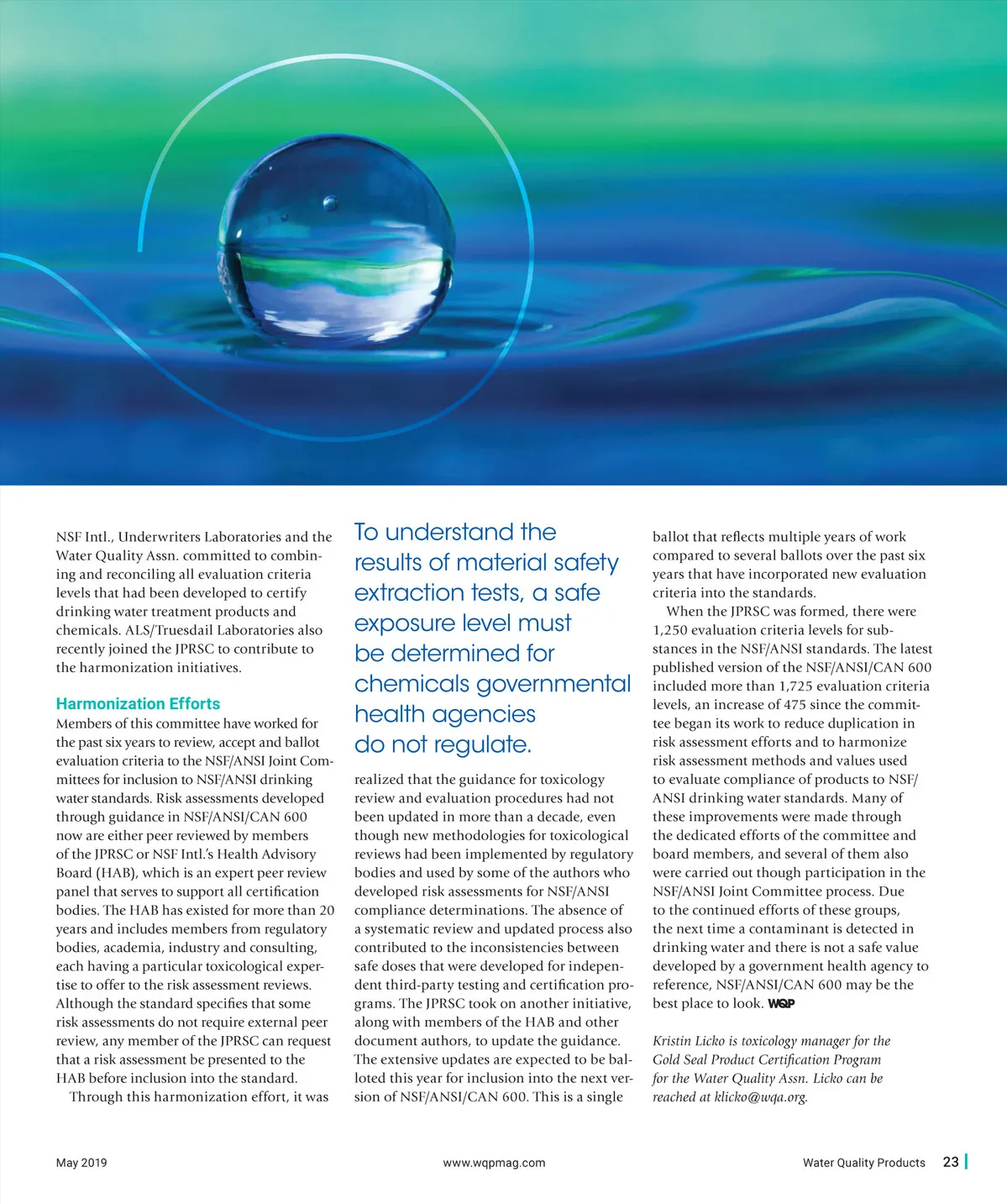 NSF Intl., Underwriters Laboratories and the Water Quality Assn. committed to combining and reconciling all evaluation criteria levels that had been developed to certify drinking water treatment products and chemicals. ALS/Truesdail Laboratories also recently joined the JPRSC to contribute to the harmonization initiatives.

Harmonization Efforts

Members of this committee have worked for the past six years to review, accept and ballot evaluation criteria to the NSF/ANSI Joint Committees for inclusion to NSF/ANSI drinking water standards. Risk assessments developed through guidance in NSF/ANSI/CAN 600 now are either peer reviewed by members of the JPRSC or NSF Intl.'s Health Advisory Board (HAB), which is an expert peer review panel that serves to support all certification bodies. The HAB has existed for more than 20 years and includes members from regulatory bodies, academia, industry and consulting, each having a particular toxicological expertise to offer to the risk assessment reviews. Although the standard specifies that some risk assessments do not require external peer review, any member of the JPRSC can request that a risk assessment be presented to the HAB before inclusion into the standard.

Through this harmonization effort, it was

To understand the results of material safety extraction tests, a safe exposure level must be determined for chemicals governmental health agencies do not regulate.

realized that the guidance for toxicology review and evaluation procedures had not been updated in more than a decade, even though new methodologies for toxicological reviews had been implemented by regulatory bodies and used by some of the authors who developed risk assessments for NSF/ANSI compliance determinations. The absence of a systematic review and updated process also contributed to the inconsistencies between safe doses that were developed for independent third-party testing and certification programs. The JPRSC took on another initiative, along with members of the HAB and other document authors, to update the guidance. The extensive updates are expected to be balloted this year for inclusion into the next version of NSF/ANSI/CAN 600. This is a single ballot that reflects multiple years of work compared to several ballots over the past six years that have incorporated new evaluation criteria into the standards.

When the JPRSC was formed, there were 1,250 evaluation criteria levels for substances in the NSF/ANSI standards. The latest published version of the NSF/ANSI/CAN 600 included more than 1,725 evaluation criteria levels, an increase of 475 since the committee began its work to reduce duplication in risk assessment efforts and to harmonize risk assessment methods and values used to evaluate compliance of products to NSF/ANSI drinking water standards. Many of these improvements were made through the dedicated efforts of the committee and board members, and several of them also were carried out though participation in the NSF/ANSI Joint Committee process. Due to the continued efforts of these groups, the next time a contaminant is detected in drinking water and there is not a safe value developed by a government health agency to reference, NSF/ANSI/CAN 600 may be the best place to look. WQP

Kristin Licko is toxicology manager for the Gold Seal Product Certification Program for the Water Quality Assn. Licko can be reached at klicko@wqa.org.

May 2019 www.wqpmag.com Water Quality Products 23